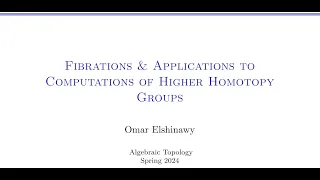 Fibrations & Applications to Computations of Higher Homotopy Groups

Omar Elshinawy

Algebraic Topology
Spring 2024